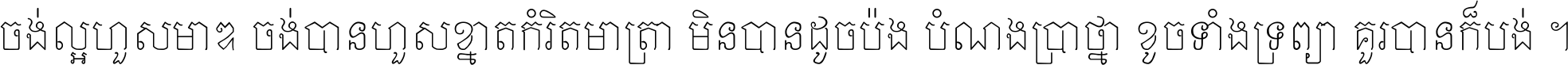 ចង់ល្អហួសមាឌ ចង់បានហួសខ្នាតកំរិតមាត្រា មិនបានដូចប៉ង បំណងប្រាថ្នា ខូចទាំងទ្រព្យា គួរបានក៏បង់ ។